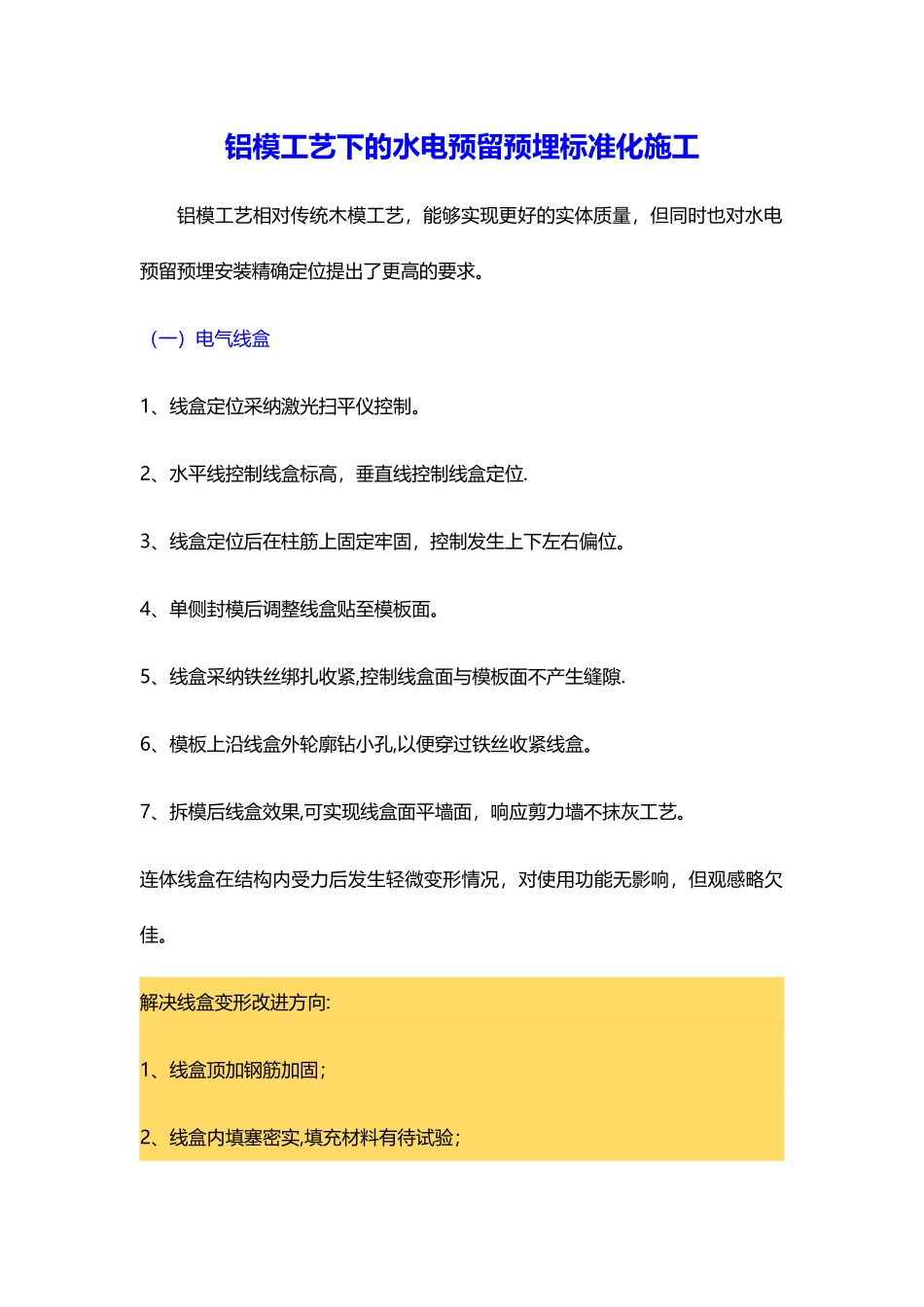 铝模工艺下的水电预留预埋标准化施工

铝模工艺相对传统木模工艺，能够实现更好的实体质量，但同时也对水电预留预埋安装精确定位提出了更高的要求。

（一）电气线盒

1、线盒定位采纳激光扫平仪控制。

2、水平线控制线盒标高，垂直线控制线盒定位.

3、线盒定位后在柱筋上固定牢固，控制发生上下左右偏位。

4、单侧封模后调整线盒贴至模板面。

5、线盒采纳铁丝绑扎收紧,控制线盒面与模板面不产生缝隙.

6、模板上沿线盒外轮廓钻小孔,以便穿过铁丝收紧线盒。

7、拆模后线盒效果,可实现线盒面平墙面，响应剪力墙不抹灰工艺。

连体线盒在结构内受力后发生轻微变形情况，对使用功能无影响，但观感略欠佳。

解决线盒变形改进方向:

1、线盒顶加钢筋加固；

2、线盒内填塞密实,填充材料有待试验；